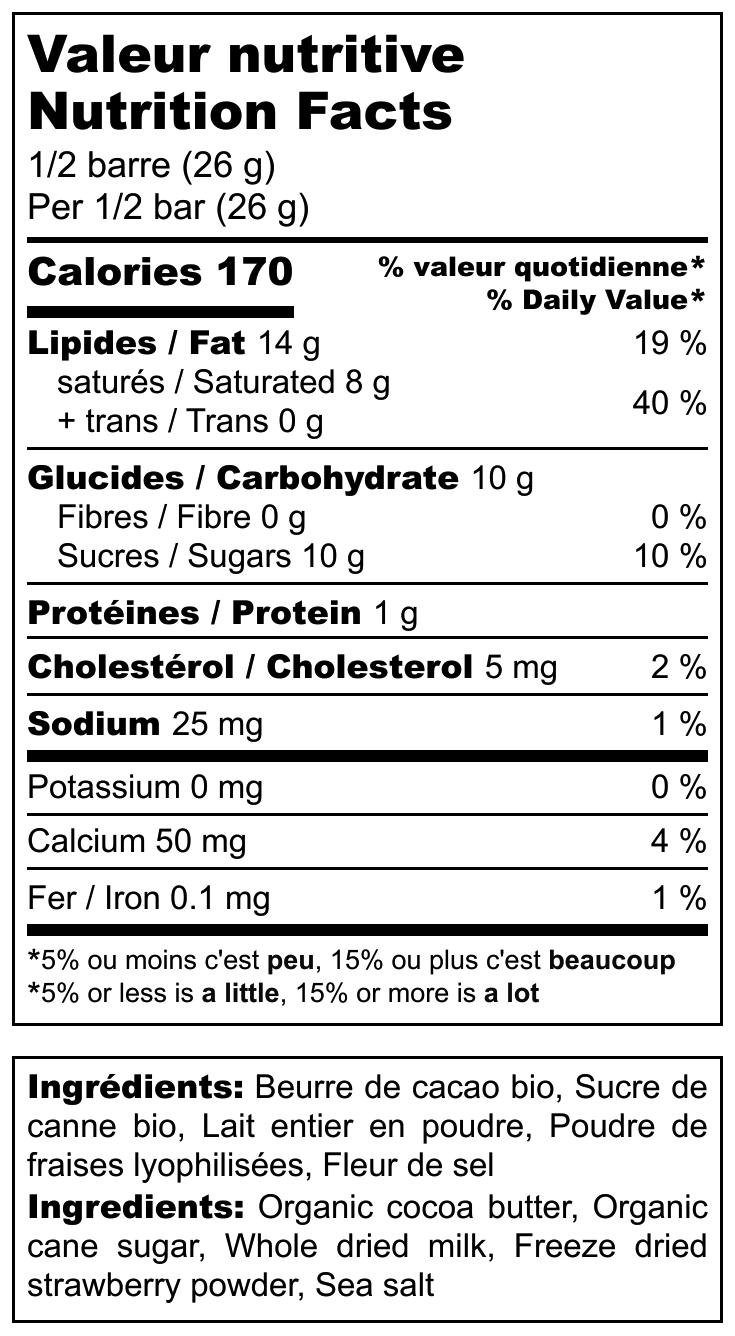 Valeur nutritive
Nutrition Facts
1/2 barre (26 g)
Per 1/2 bar (26 g)

Calories 170
% valeur quotidienne*
% Daily Value*

Lipides / Fat 14 g 19 %
saturés / Saturated 8 g
+ trans / Trans 0 g 40 %

Glucides / Carbohydrate 10 g
Fibres / Fibre 0 g 0 %
Sucres / Sugars 10 g 10 %

Protéines / Protein 1 g

Cholestérol / Cholesterol 5 mg 2 %

Sodium 25 mg 1 %

Potassium 0 mg 0 %

Calcium 50 mg 4 %

Fer / Iron 0.1 mg 1 %

*5% ou moins c'est peu, 15% ou plus c'est beaucoup
*5% or less is a little, 15% or more is a lot

Ingrédients: Beurre de cacao bio, Sucre de canne bio, Lait entier en poudre, Poudre de fraises lyophilisées, Fleur de sel

Ingredients: Organic cocoa butter, Organic cane sugar, Whole dried milk, Freeze dried strawberry powder, Sea salt